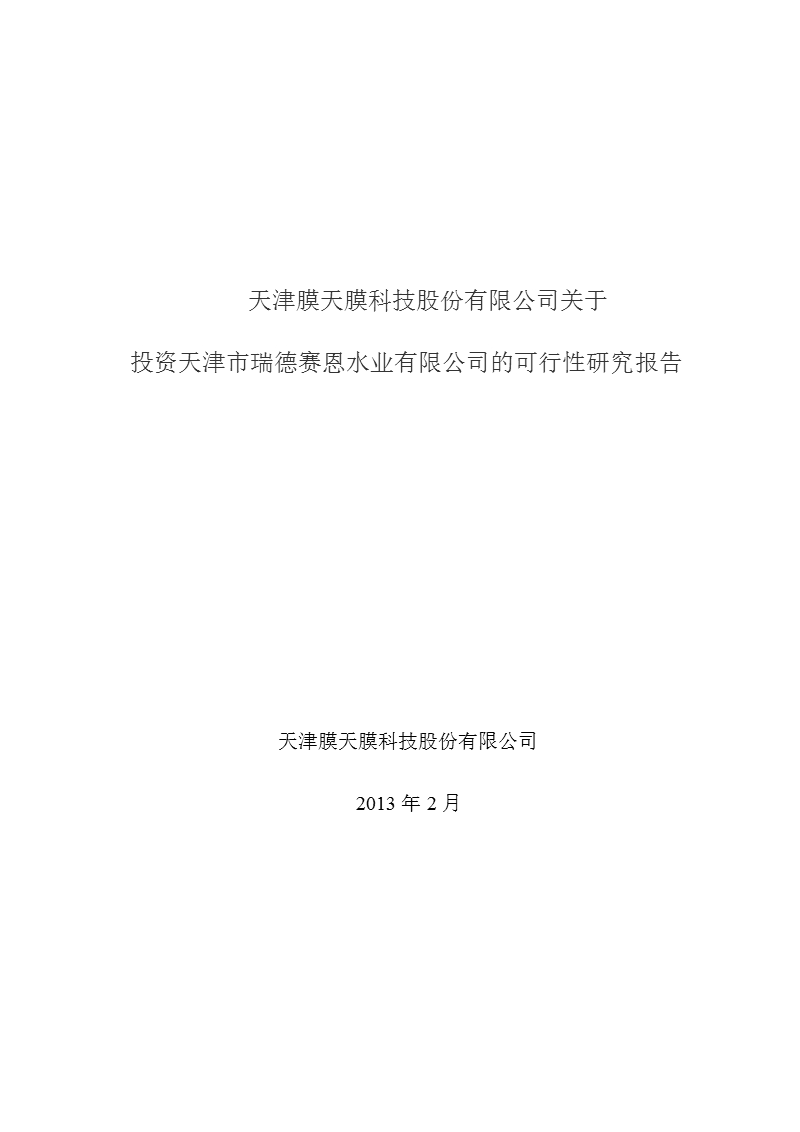 天津膜天膜科技股份有限公司关于

投资天津市瑞德赛恩水业有限公司的可行性研究报告

天津膜天膜科技股份有限公司

2013 年 2 月